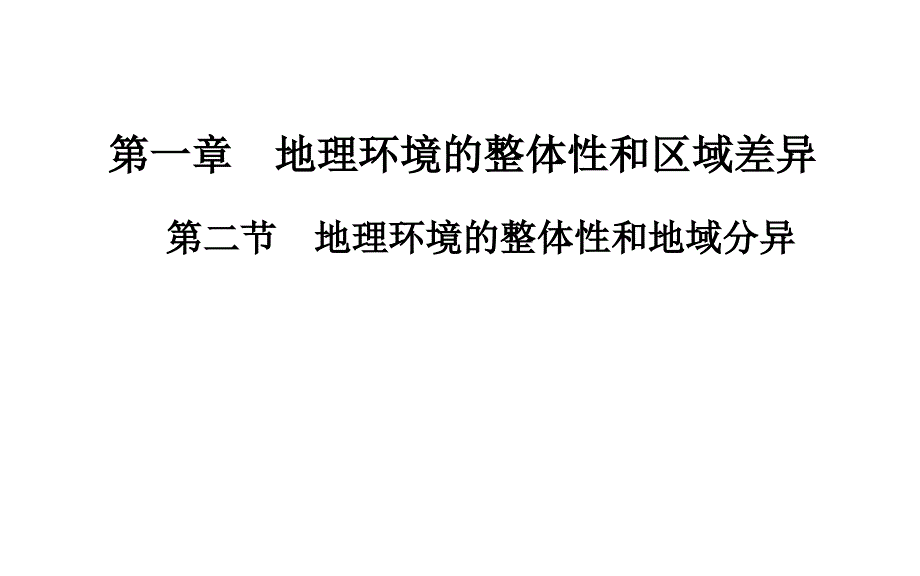 第一章　地理环境的整体性和区域差异

第二节　地理环境的整体性和地域分异